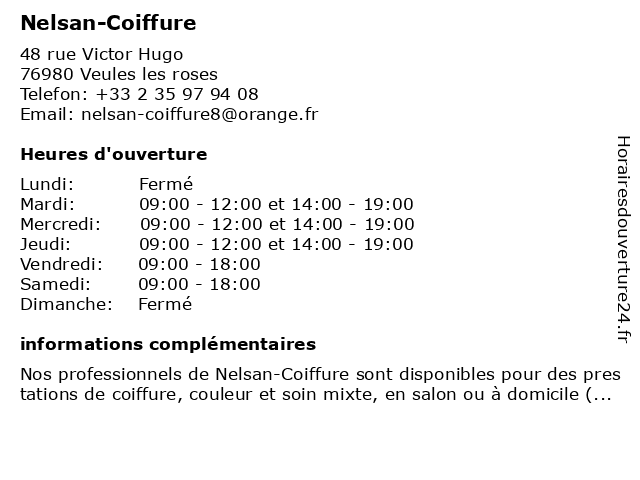 Nelsan-Coiffure

48 rue Victor Hugo
76980 Veules les roses
Telefon: +33 2 35 97 94 08
Email: nelsan-coiffure8@orange.fr

Heures d'ouverture

| Lundi: | Fermé |
|---|---|
| Mardi: | 09:00 - 12:00 et 14:00 - 19:00 |
| Mercredi: | 09:00 - 12:00 et 14:00 - 19:00 |
| Jeudi: | 09:00 - 12:00 et 14:00 - 19:00 |
| Vendredi: | 09:00 - 18:00 |
| Samedi: | 09:00 - 18:00 |
| Dimanche: | Fermé |

informations complémentaires

Nos professionnels de Nelsan-Coiffure sont disponibles pour des prestations de coiffure, couleur et soin mixte, en salon ou à domicile (...

Horairesdouverture24.fr